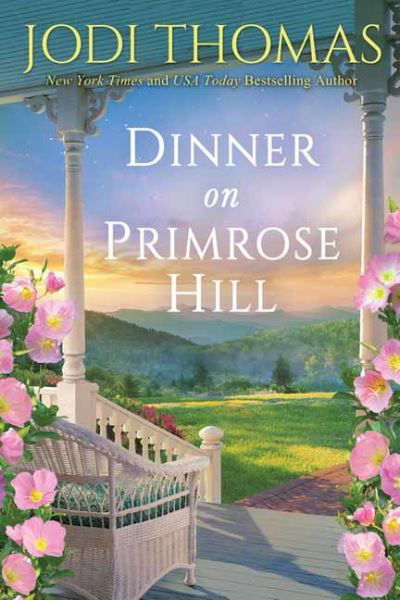 JODI THOMAS
New York Times and USA Today Bestselling Author

DINNER
on
PRIMROSE
HILL